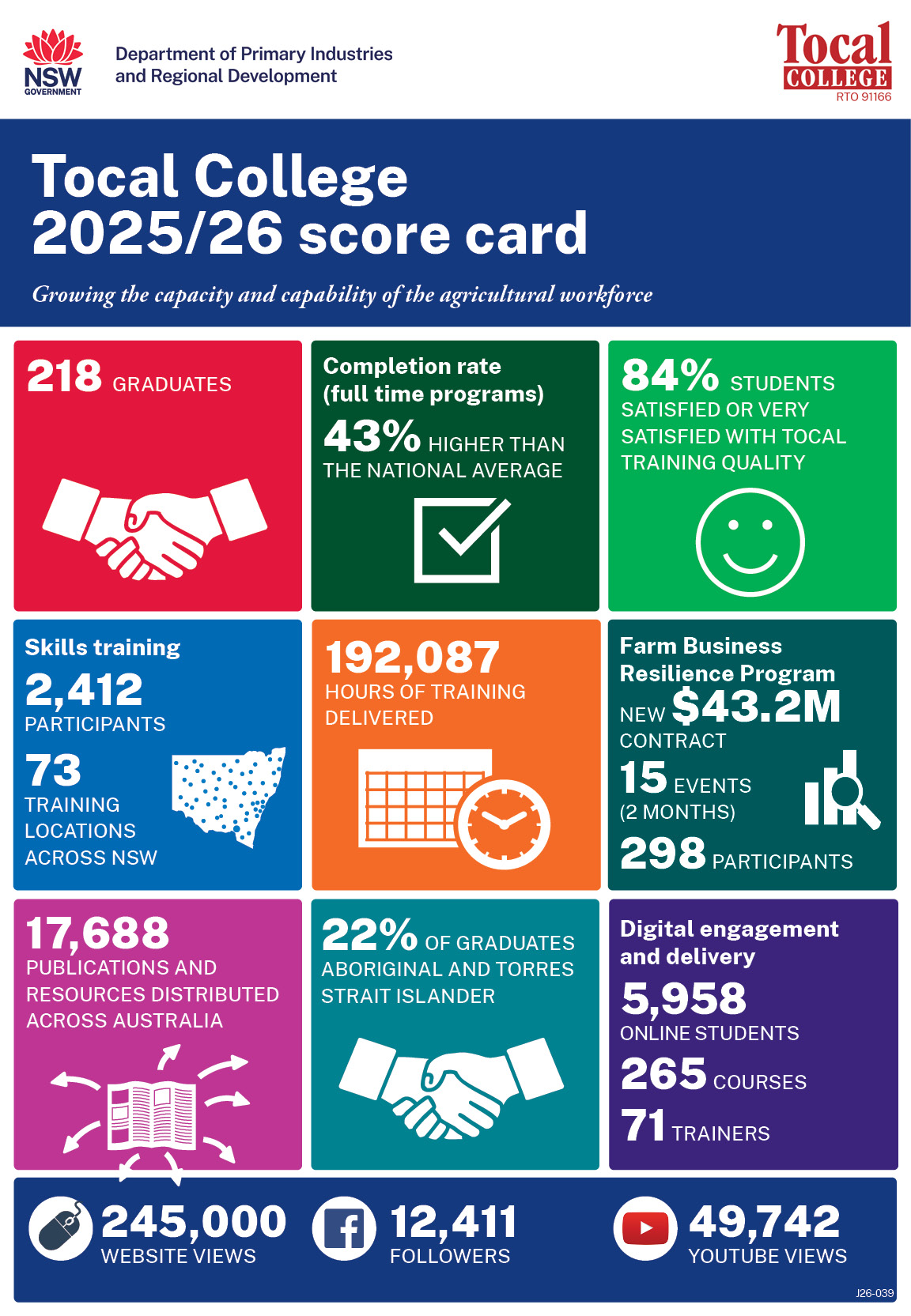 NSW GOVERNMENT

Department of Primary Industries and Regional Development

Tocal COLLEGE
RTO 91166

Tocal College 2025/26 score card

Growing the capacity and capability of the agricultural workforce

218 GRADUATES

Completion rate (full time programs)
43% HIGHER THAN THE NATIONAL AVERAGE

84% STUDENTS SATISFIED OR VERY SATISFIED WITH TOCAL TRAINING QUALITY

Skills training
2,412 PARTICIPANTS
73 TRAINING LOCATIONS ACROSS NSW

192,087 HOURS OF TRAINING DELIVERED

Farm Business Resilience Program
NEW $43.2M CONTRACT
15 EVENTS (2 MONTHS)
298 PARTICIPANTS

17,688 PUBLICATIONS AND RESOURCES DISTRIBUTED ACROSS AUSTRALIA

22% OF GRADUATES ABORIGINAL AND TORRES STRAIT ISLANDER

Digital engagement and delivery
5,958 ONLINE STUDENTS
265 COURSES
71 TRAINERS

245,000 WEBSITE VIEWS

12,411 FOLLOWERS

49,742 YOUTUBE VIEWS

J26-039